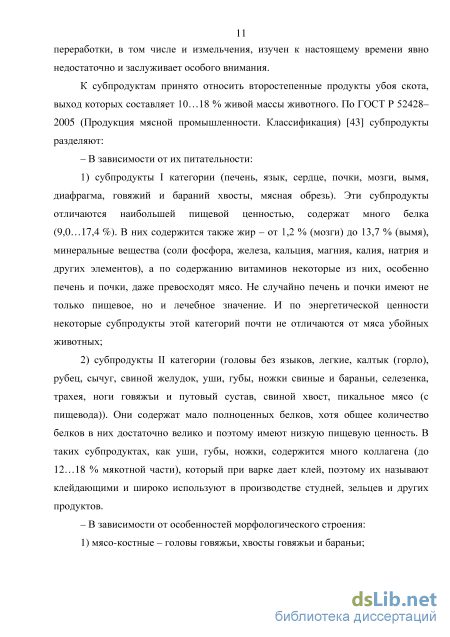 11

переработки, в том числе и измельчения, изучен к настоящему времени явно недостаточно и заслуживает особого внимания.

К субпродуктам принято относить второстепенные продукты убоя скота, выход которых составляет 10…18 % живой массы животного. По ГОСТ Р 52428–2005 (Продукция мясной промышленности. Классификация) [43] субпродукты разделяют:

– В зависимости от их питательности:

1) субпродукты I категории (печень, язык, сердце, почки, мозги, вымя, диафрагма, говяжий и бараний хвосты, мясная обрезь). Эти субпродукты отличаются наибольшей пищевой ценностью, содержат много белка (9,0…17,4 %). В них содержится также жир – от 1,2 % (мозги) до 13,7 % (вымя), минеральные вещества (соли фосфора, железа, кальция, магния, калия, натрия и других элементов), а по содержанию витаминов некоторые из них, особенно печень и почки, даже превосходят мясо. Не случайно печень и почки имеют не только пищевое, но и лечебное значение. И по энергетической ценности некоторые субпродукты этой категорий почти не отличаются от мяса убойных животных;

2) субпродукты II категории (головы без языков, легкие, калтык (горло), рубец, сычуг, свиной желудок, уши, губы, ножки свиные и бараньи, селезенка, трахея, ноги говяжьи и путовый сустав, свиной хвост, пикальное мясо (с пищевода)). Они содержат мало полноценных белков, хотя общее количество белков в них достаточно велико и поэтому имеют низкую пищевую ценность. В таких субпродуктах, как уши, губы, ножки, содержится много коллагена (до 12…18 % мякотной части), который при варке дает клей, поэтому их называют клейдающими и широко используют в производстве студней, зельцев и других продуктов.

– В зависимости от особенностей морфологического строения:

1) мясо-костные – головы говяжьи, хвосты говяжьи и бараньи;

dsLib.net
библиотека диссертаций